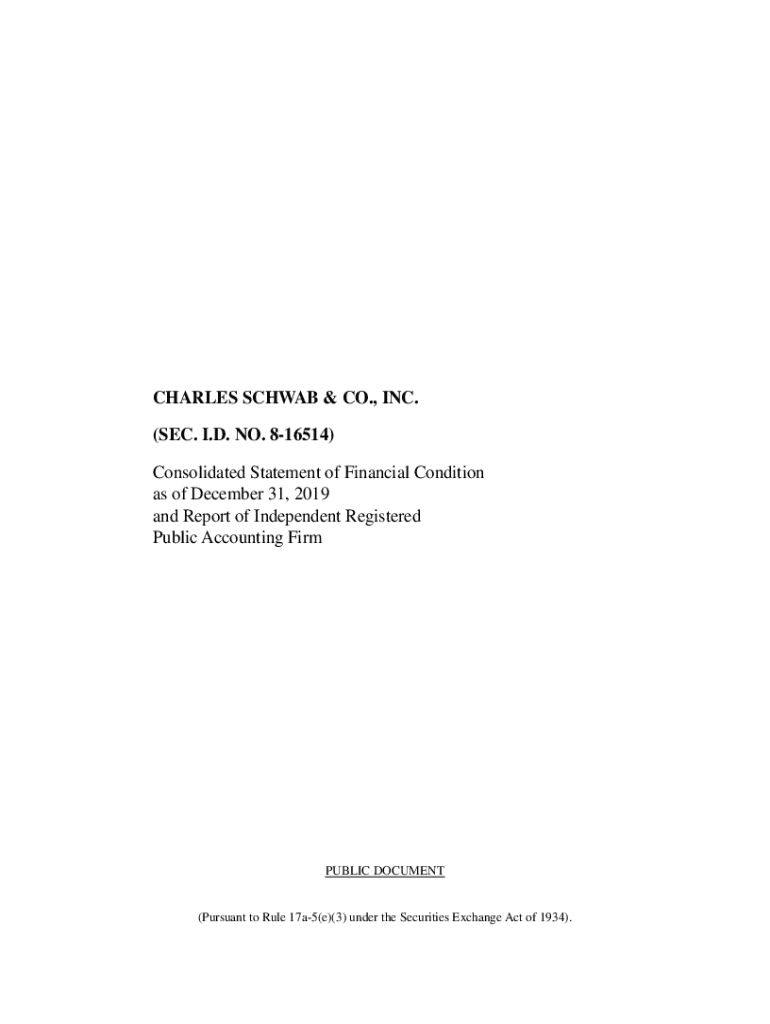 CHARLES SCHWAB & CO., INC.

(SEC. I.D. NO. 8-16514)

Consolidated Statement of Financial Condition
as of December 31, 2019
and Report of Independent Registered
Public Accounting Firm

PUBLIC DOCUMENT

(Pursuant to Rule 17a-5(e)(3) under the Securities Exchange Act of 1934).